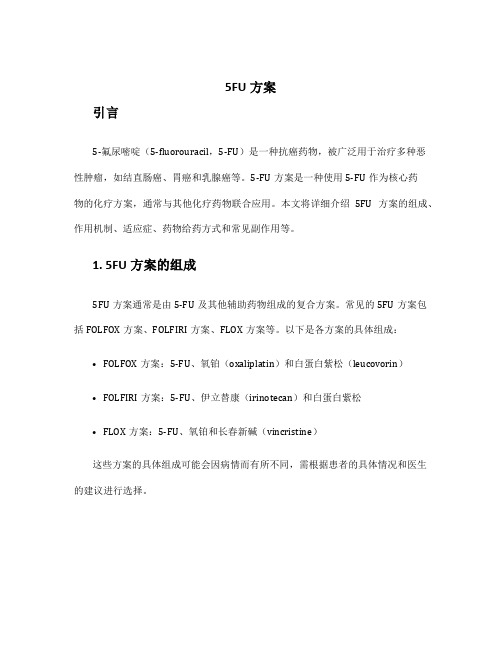 5FU 方案

引言

5-氟尿嘧啶（5-fluorouracil，5-FU）是一种抗癌药物，被广泛用于治疗多种恶性肿瘤，如结直肠癌、胃癌和乳腺癌等。5-FU 方案是一种使用 5-FU 作为核心药物的化疗方案，通常与其他化疗药物联合应用。本文将详细介绍 5FU 方案的组成、作用机制、适应症、药物给药方式和常见副作用等。

1. 5FU 方案的组成

5FU 方案通常是由 5-FU 及其他辅助药物组成的复合方案。常见的 5FU 方案包括 FOLFOX 方案、FOLFIRI 方案、FLOX 方案等。以下是各方案的具体组成：

• FOLFOX 方案：5-FU、氧铂（oxaliplatin）和白蛋白紫松（leucovorin）

• FOLFIRI 方案：5-FU、伊立替康（irinotecan）和白蛋白紫松

• FLOX 方案：5-FU、氧铂和长春新碱（vincristine）

这些方案的具体组成可能会因病情而有所不同，需根据患者的具体情况和医生的建议进行选择。